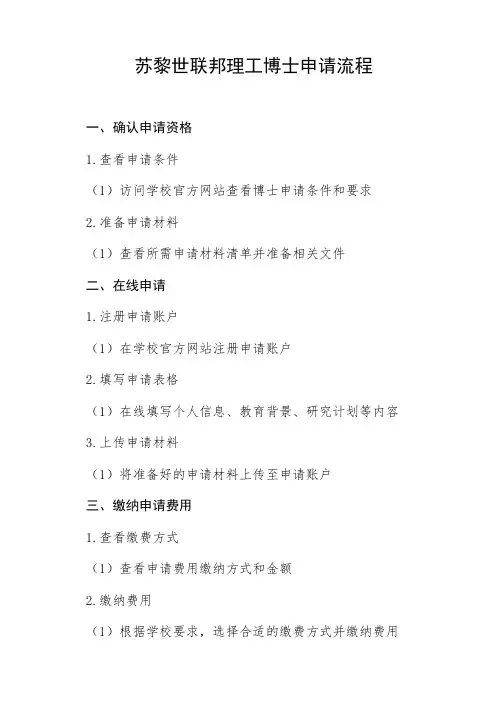 苏黎世联邦理工博士申请流程

一、确认申请资格

1. 查看申请条件

（1）访问学校官方网站查看博士申请条件和要求

2. 准备申请材料

（1）查看所需申请材料清单并准备相关文件

二、在线申请

1. 注册申请账户

（1）在学校官方网站注册申请账户

2. 填写申请表格

（1）在线填写个人信息、教育背景、研究计划等内容

3. 上传申请材料

（1）将准备好的申请材料上传至申请账户

三、缴纳申请费用

1. 查看缴费方式

（1）查看申请费用缴纳方式和金额

2. 缴纳费用

（1）根据学校要求，选择合适的缴费方式并缴纳费用